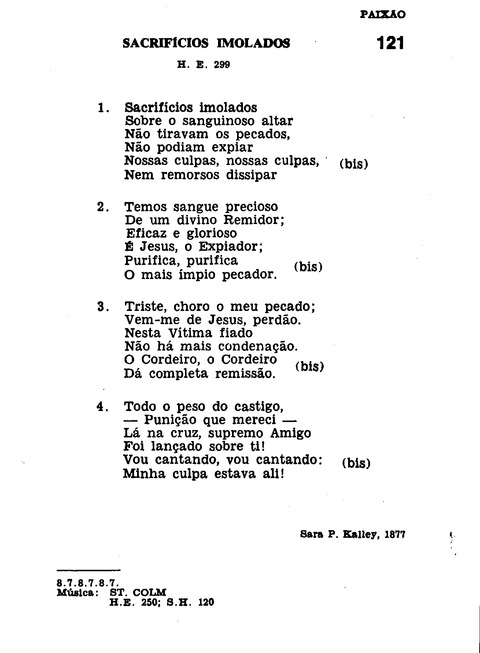 PAIXÃO

SACRIFÍCIOS IMOLADOS

121

H. E. 299

1. Sacrifícios imolados
Sobre o sanguinoso altar
Não tiravam os pecados,
Não podiam expiar
Nossas culpas, nossas culpas, (bis)
Nem remorsos dissipar

2. Temos sangue precioso
De um divino Remidor;
Eficaz e glorioso
É Jesus, o Expiador;
Purifica, purifica (bis)
O mais ímpio pecador.

3. Triste, choro o meu pecado;
Vem-me de Jesus, perdão.
Nesta Vítima fiado
Não há mais condenação.
O Cordeiro, o Cordeiro (bis)
Dá completa remissão.

4. Todo o peso do castigo,
— Punição que mereci —
Lá na cruz, supremo Amigo
Foi lançado sobre ti!
Vou cantando, vou cantando: (bis)
Minha culpa estava ali!

Sara P. Kalley, 1877

8.7.8.7.8.7.
Música: ST. COLM
H.E. 250; S.H. 120